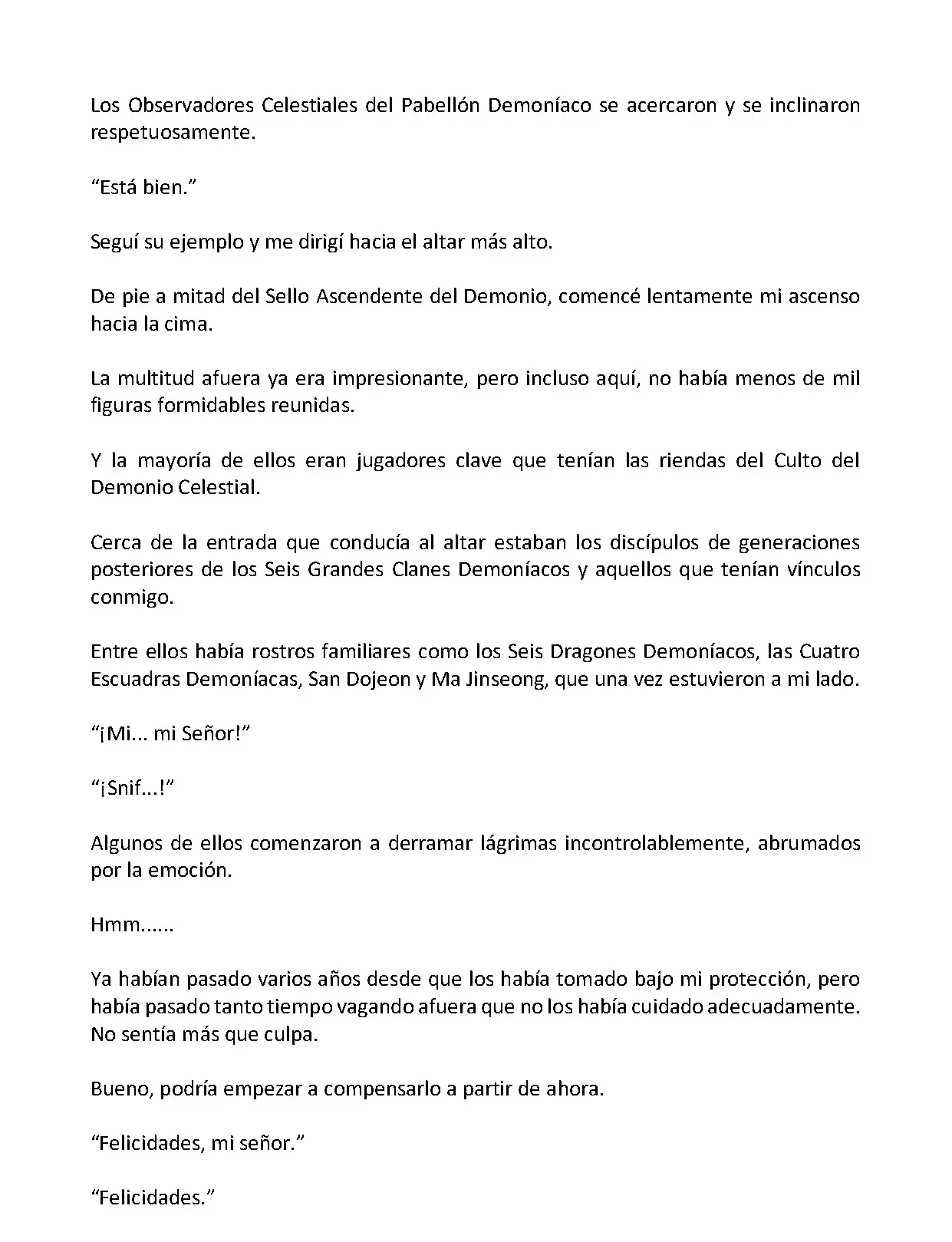 Los Observadores Celestiales del Pabellón Demoníaco se acercaron y se inclinaron respetuosamente.

“Está bien.”

Seguí su ejemplo y me dirigí hacia el altar más alto.

De pie a mitad del Sello Ascendente del Demonio, comencé lentamente mi ascenso hacia la cima.

La multitud afuera ya era impresionante, pero incluso aquí, no había menos de mil figuras formidables reunidas.

Y la mayoría de ellos eran jugadores clave que tenían las riendas del Culto del Demonio Celestial.

Cerca de la entrada que conducía al altar estaban los discípulos de generaciones posteriores de los Seis Grandes Clanes Demoníacos y aquellos que tenían vínculos conmigo.

Entre ellos había rostros familiares como los Seis Dragones Demoníacos, las Cuatro Escuadras Demoníacas, San Dojeon y Ma Jinseong, que una vez estuvieron a mi lado.

“¡Mi... mi Señor!”

“¡Snif...!”

Algunos de ellos comenzaron a derramar lágrimas incontrolablemente, abrumados por la emoción.

Hmm......

Ya habían pasado varios años desde que los había tomado bajo mi protección, pero había pasado tanto tiempo vagando afuera que no los había cuidado adecuadamente. No sentía más que culpa.

Bueno, podría empezar a compensarlo a partir de ahora.

“Felicidades, mi señor.”

“Felicidades.”